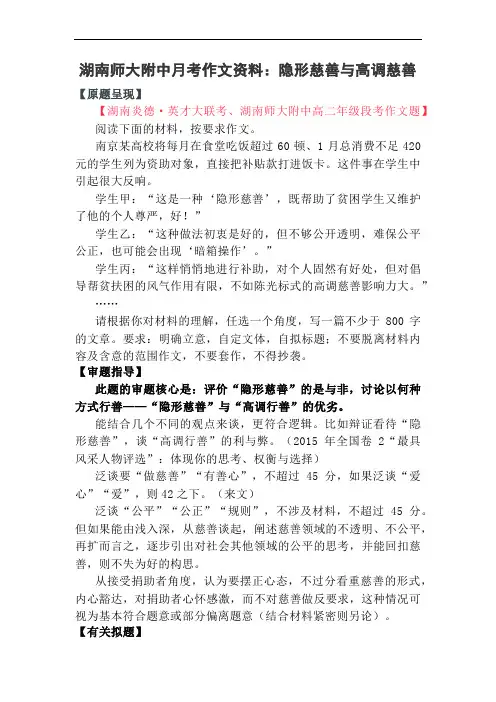 湖南师大附中月考作文资料：隐形慈善与高调慈善

【原题呈现】

【湖南炎德·英才大联考、湖南师大附中高二年级段考作文题】

阅读下面的材料，按要求作文。

南京某高校将每月在食堂吃饭超过 60 顿、1 月总消费不足 420 元的学生列为资助对象，直接把补贴款打进饭卡。这件事在学生中引起很大反响。

学生甲：“这是一种‘隐形慈善’，既帮助了贫困学生又维护了他的个人尊严，好！”

学生乙：“这种做法初衷是好的，但不够公开透明，难保公平公正，也可能会出现‘暗箱操作’。”

学生丙：“这样悄悄地进行补助，对个人固然有好处，但对倡导帮贫扶困的风气作用有限，不如陈光标式的高调慈善影响力大。”

……

请根据你对材料的理解，任选一个角度，写一篇不少于 800 字的文章。要求：明确立意，自定文体，自拟标题；不要脱离材料内容及含意的范围作文，不要套作，不得抄袭。

【审题指导】

此题的审题核心是：评价“隐形慈善”的是与非，讨论以何种方式行善——“隐形慈善”与“高调行善”的优劣。

能结合几个不同的观点来谈，更符合逻辑。比如辩证看待“隐形慈善”，谈“高调行善”的利与弊。（2015 年全国卷 2“最具风采人物评选”：体现你的思考、权衡与选择）

泛谈要“做慈善”“有善心”，不超过 45 分，如果泛谈“爱心”“爱”，则 42 之下。（来文）

泛谈“公平”“公正”“规则”，不涉及材料，不超过 45 分。但如果能由浅入深，从慈善谈起，阐述慈善领域的不透明、不公平，再扩而言之，逐步引出对社会其他领域的公平的思考，并能回扣慈善，则不失为好的构思。

从接受捐助者角度，认为要摆正心态，不过分看重慈善的形式，内心豁达，对捐助者心怀感激，而不对慈善做反要求，这种情况可视为基本符合题意或部分偏离题意（结合材料紧密则另论）。

【有关拟题】